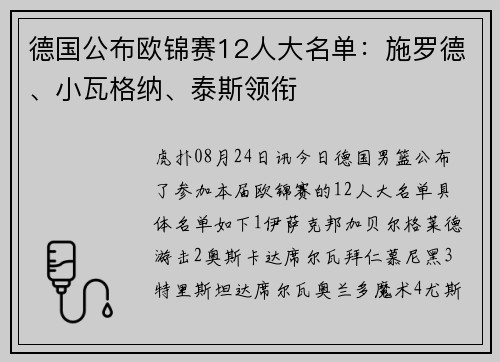 德国公布欧锦赛12人大名单：施罗德、小瓦格纳、泰斯领衔

虎扑08月24日讯今日德国男篮公布了参加本届欧锦赛的12人大名单具体名单如下1伊萨克邦加贝尔格莱德游击2奥斯卡达席尔瓦拜仁慕尼黑3特里斯坦达席尔瓦奥兰多魔术4尤斯